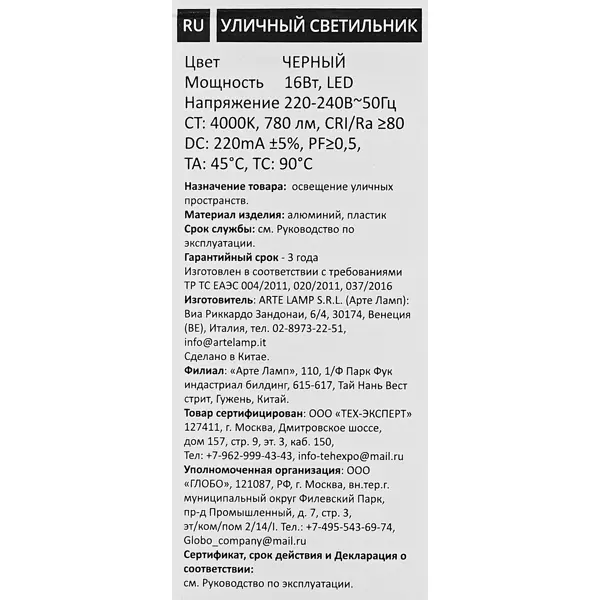 RU УЛИЧНЫЙ СВЕТИЛЬНИК

Цвет ЧЕРНЫЙ
Мощность 16Вт, LED
Напряжение 220-240В~50Гц
CT: 4000K, 780 лм, CRI/Ra ≥80
DC: 220mA ±5%, PF≥0,5,
TA: 45°C, TC: 90°C

Назначение товара: освещение уличных пространств.
Материал изделия: алюминий, пластик
Срок службы: см. Руководство по эксплуатации.
Гарантийный срок - 3 года
Изготовлен в соответствии с требованиями ТР ТС ЕАЭС 004/2011, 020/2011, 037/2016
Изготовитель: ARTE LAMP S.R.L. (Арте Ламп): Виа Риккардо Зандонаи, 6/4, 30174, Венеция (ВЕ), Италия, тел. 02-8973-22-51, info@artelamp.it
Сделано в Китае.
Филиал: «Арте Ламп», 110, 1/Ф Парк Фук индастриал билдинг, 615-617, Тай Нань Вест стрит, Гужень, Китай.
Товар сертифицирован: ООО «ТЕХ-ЭКСПЕРТ» 127411, г. Москва, Дмитровское шоссе, дом 157, стр. 9, эт. 3, каб. 150,
Тел: +7-962-999-43-43, info-tehexpo@mail.ru
Уполномоченная организация: ООО «ГЛОБО», 121087, РФ, г. Москва, вн.тер.г. муниципальный округ Филевский Парк, пр-д Промышленный, д. 7, стр. 3, эт/ком/пом 2/14/I. Тел.: +7-495-543-69-74, Globo_company@mail.ru
Сертификат, срок действия и Декларация о соответствии:
см. Руководство по эксплуатации.